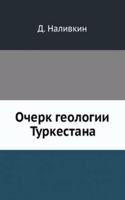 Д. Наливкин

Очерк геологии Туркестана